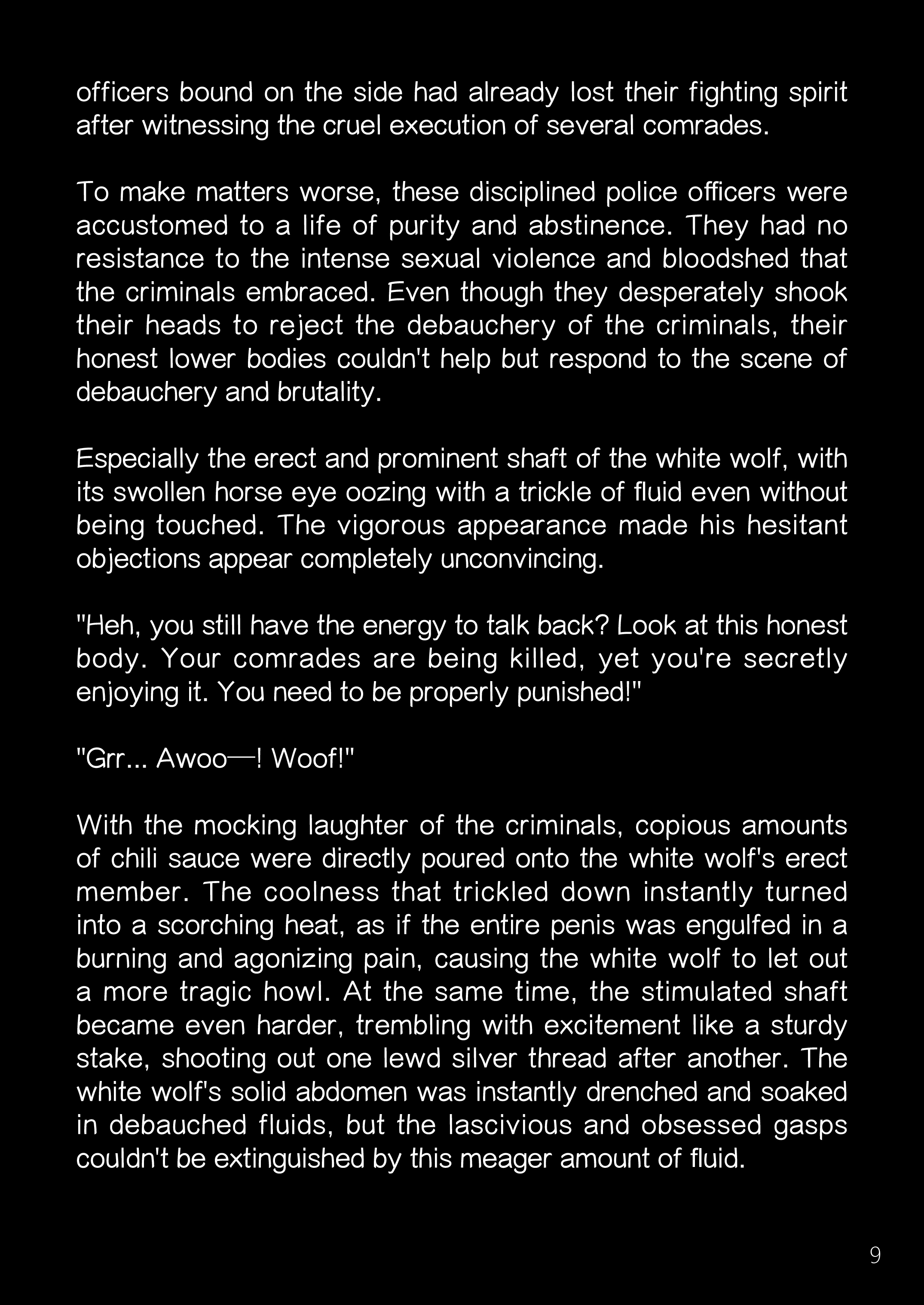 officers bound on the side had already lost their fighting spirit after witnessing the cruel execution of several comrades.

To make matters worse, these disciplined police officers were accustomed to a life of purity and abstinence. They had no resistance to the intense sexual violence and bloodshed that the criminals embraced. Even though they desperately shook their heads to reject the debauchery of the criminals, their honest lower bodies couldn't help but respond to the scene of debauchery and brutality.

Especially the erect and prominent shaft of the white wolf, with its swollen horse eye oozing with a trickle of fluid even without being touched. The vigorous appearance made his hesitant objections appear completely unconvincing.

"Heh, you still have the energy to talk back? Look at this honest body. Your comrades are being killed, yet you're secretly enjoying it. You need to be properly punished!"

"Grr... Awoo—! Woof!"

With the mocking laughter of the criminals, copious amounts of chili sauce were directly poured onto the white wolf's erect member. The coolness that trickled down instantly turned into a scorching heat, as if the entire penis was engulfed in a burning and agonizing pain, causing the white wolf to let out a more tragic howl. At the same time, the stimulated shaft became even harder, trembling with excitement like a sturdy stake, shooting out one lewd silver thread after another. The white wolf's solid abdomen was instantly drenched and soaked in debauched fluids, but the lascivious and obsessed gasps couldn't be extinguished by this meager amount of fluid.

9